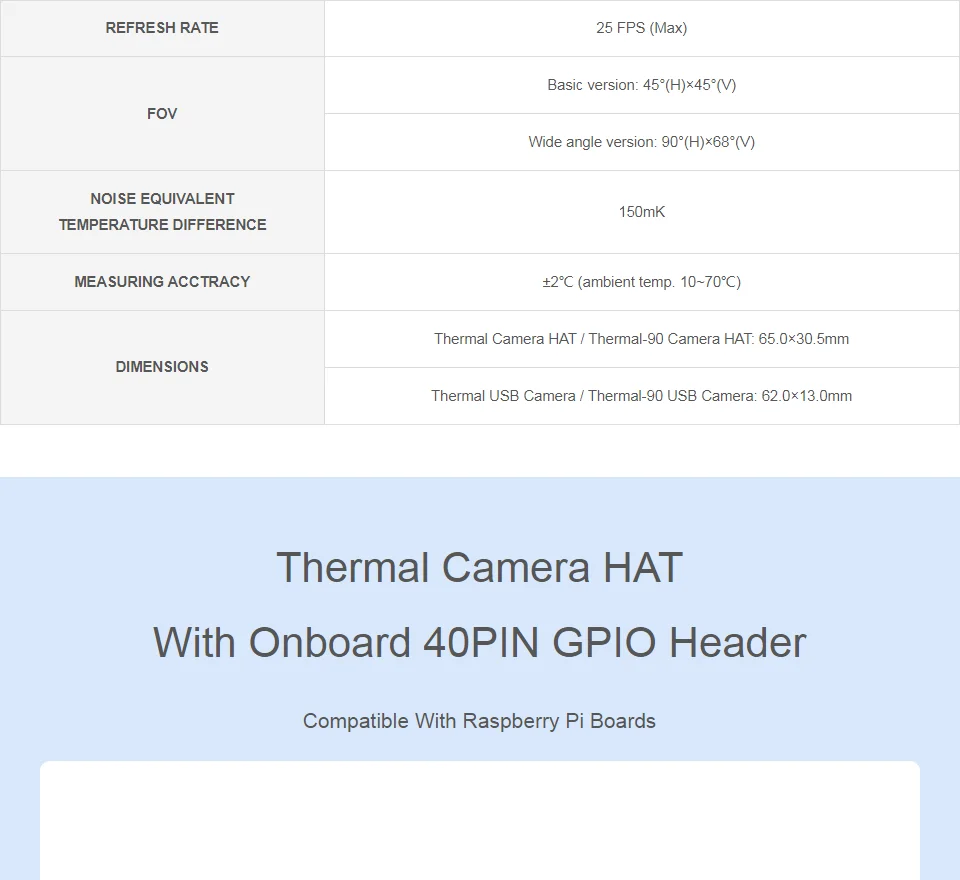 | REFRESH RATE | 25 FPS (Max) |
|---|---|
| FOV | Basic version: 45°(H)×45°(V) |
| | Wide angle version: 90°(H)×68°(V) |
| NOISE EQUIVALENT TEMPERATURE DIFFERENCE | 150mK |
| MEASURING ACCTRACY | ±2°C (ambient temp. 10~70°C) |
| DIMENSIONS | Thermal Camera HAT / Thermal-90 Camera HAT: 65.0×30.5mm |
| | Thermal USB Camera / Thermal-90 USB Camera: 62.0×13.0mm |

Thermal Camera HAT
With Onboard 40PIN GPIO Header

Compatible With Raspberry Pi Boards